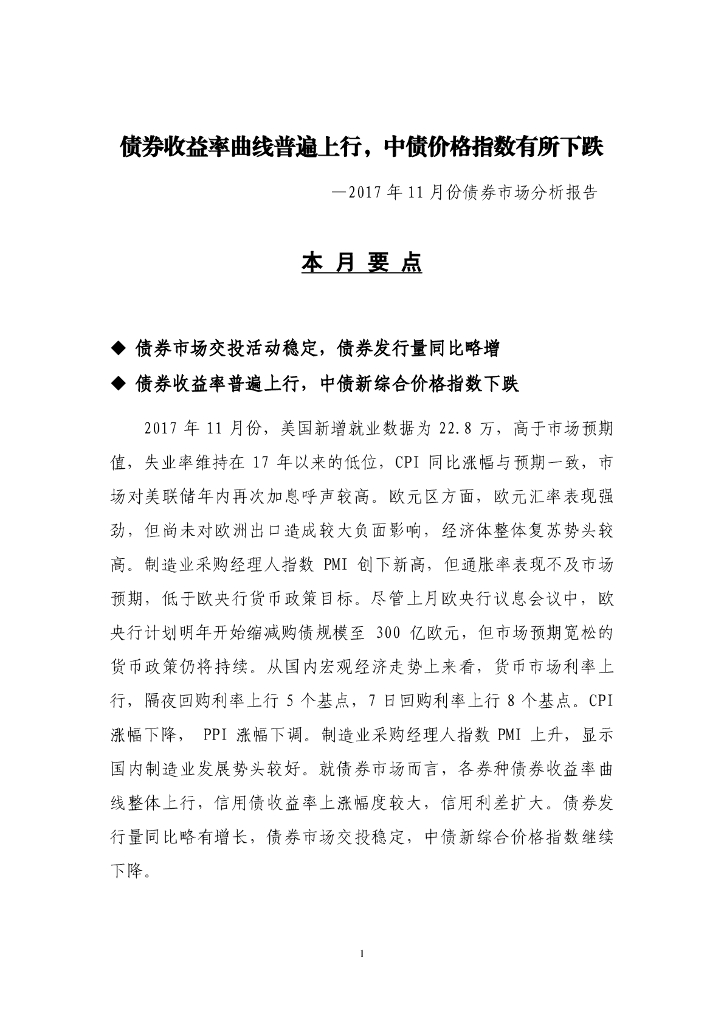 债券收益率曲线普遍上行，中债价格指数有所下跌

—2017 年 11 月份债券市场分析报告

本 月 要 点

◆ 债券市场交投活动稳定，债券发行量同比略增

◆ 债券收益率普遍上行，中债新综合价格指数下跌

2017 年 11 月份，美国新增就业数据为 22.8 万，高于市场预期值，失业率维持在 17 年以来的低位，CPI 同比涨幅与预期一致，市场对美联储年内再次加息呼声较高。欧元区方面，欧元汇率表现强劲，但尚未对欧洲出口造成较大负面影响，经济体整体复苏势头较高。制造业采购经理人指数 PMI 创下新高，但通胀率表现不及市场预期，低于欧央行货币政策目标。尽管上月欧央行议息会议中，欧央行计划明年开始缩减购债规模至 300 亿欧元，但市场预期宽松的货币政策仍将持续。从国内宏观经济走势上来看，货币市场利率上行，隔夜回购利率上行 5 个基点，7 日回购利率上行 8 个基点。CPI 涨幅下降， PPI 涨幅下调。制造业采购经理人指数 PMI 上升，显示国内制造业发展势头较好。就债券市场而言，各券种债券收益率曲线整体上行，信用债收益率上涨幅度较大，信用利差扩大。债券发行量同比略有增长，债券市场交投稳定，中债新综合价格指数继续下降。

1